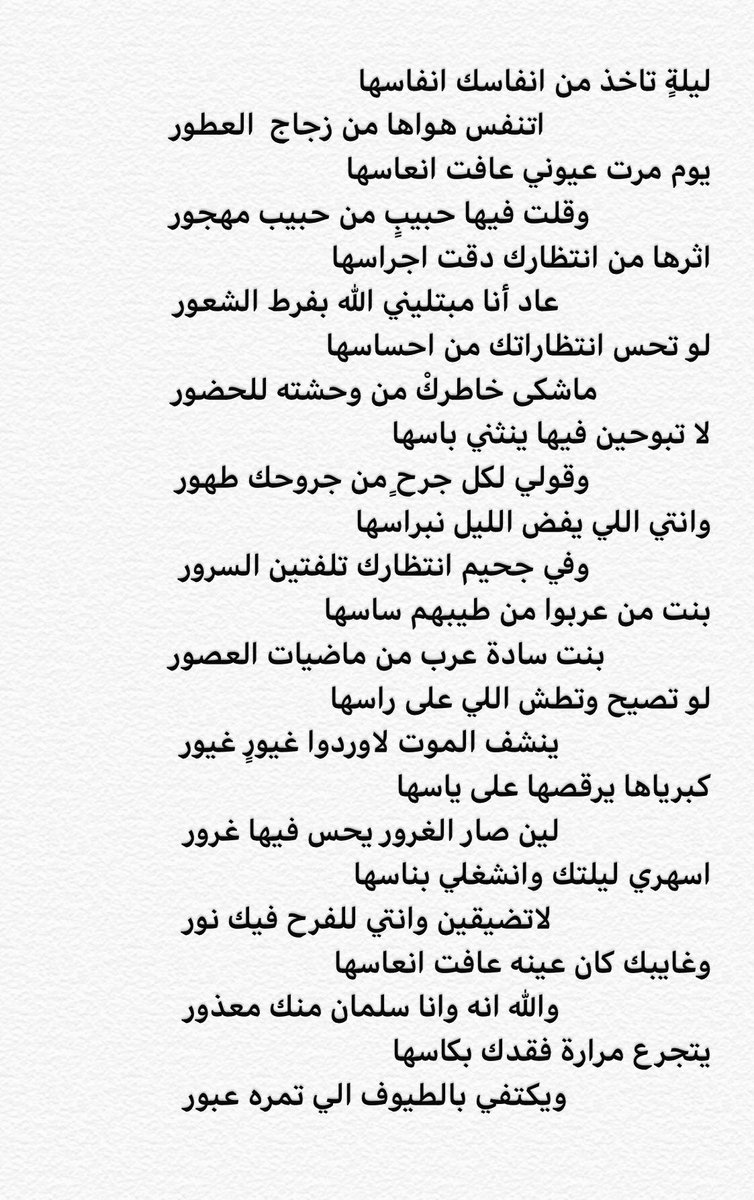 ليلةٍ تاخذ من انفاسك انفاسها

اتنفس هواها من زجاج العطور

يوم مرت عيوني عافت انعاسها

وقلت فيها حبيبٍ من حبيب مهجور

اثرها من انتظارك دقت اجراسها

عاد أنا مبتليني الله بفرط الشعور

لو تحس انتظاراتك من احساسها

ماشكى خاطركْ من وحشته للحضور

لا تبوحين فيها ينثني باسها

وقولي لكل جرحٍ من جروحك طهور

وانتي اللي يفض الليل نبراسها

وفي جحيم انتظارك تلفتين السرور

بنت من عربوا من طيبهم ساسها

بنت سادة عرب من ماضيات العصور

لو تصيح وتطش اللي على راسها

ينشف الموت لاوردوا غيورٍ غيور

كبرياها يرقصها على ياسها

لين صار الغرور يحس فيها غرور

اسهري ليلتك وانشغلي بناسها

لاتضيقين وانتي للفرح فيك نور

وغايبك كان عينه عافت انعاسها

والله انه وانا سلمان منك معذور

يتجرع مرارة فقدك بكاسها

ويكتفي بالطيوف الي تمره عبور